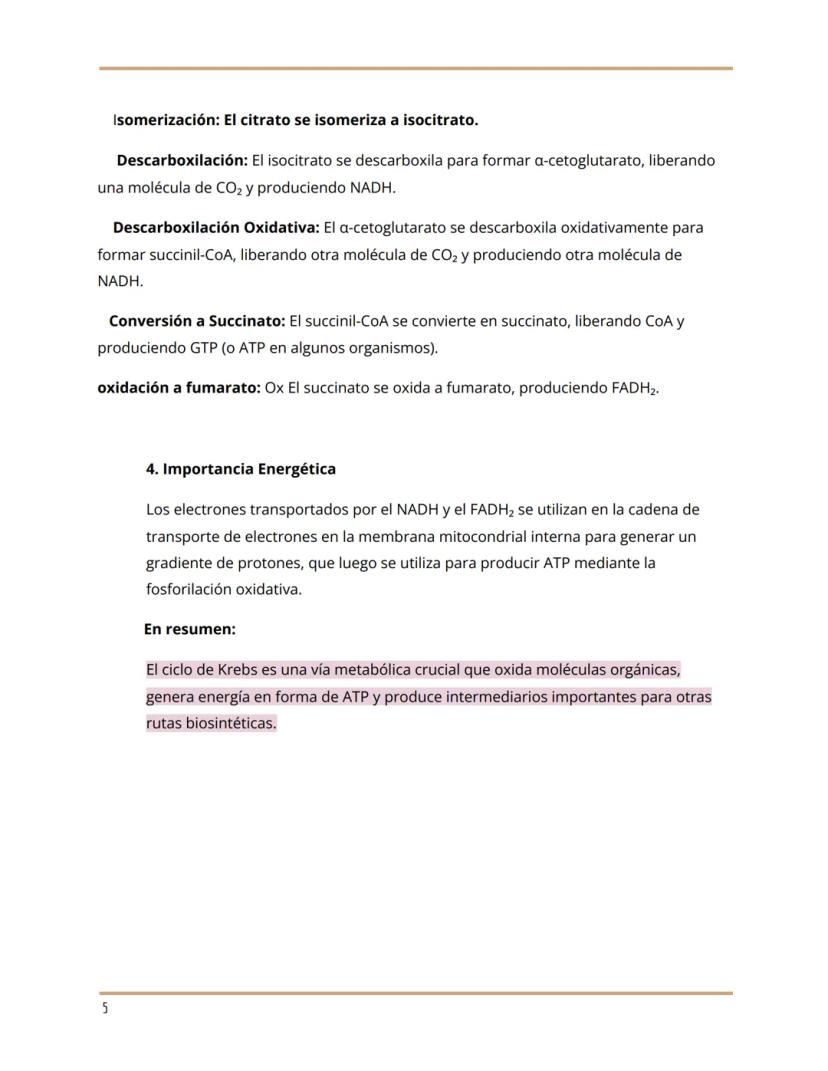 Isomerización: El citrato se isomeriza a isocitrato.

Descarboxilación: El isocitrato se descarboxila para formar α-cetoglutarato, liberando una molécula de $CO_2$ y produciendo NADH.

Descarboxilación Oxidativa: El α-cetoglutarato se descarboxila oxidativamente para formar succinil-CoA, liberando otra molécula de $CO_2$ y produciendo otra molécula de NADH.

Conversión a Succinato: El succinil-CoA se convierte en succinato, liberando CoA y produciendo GTP (o ATP en algunos organismos).

oxidación a fumarato: Ox El succinato se oxida a fumarato, produciendo $FADH_2$.

4. Importancia Energética

Los electrones transportados por el NADH y el $FADH_2$ se utilizan en la cadena de transporte de electrones en la membrana mitocondrial interna para generar un gradiente de protones, que luego se utiliza para producir ATP mediante la fosforilación oxidativa.

En resumen:

El ciclo de Krebs es una vía metabólica crucial que oxida moléculas orgánicas, genera energía en forma de ATP y produce intermediarios importantes para otras rutas biosintéticas.

5